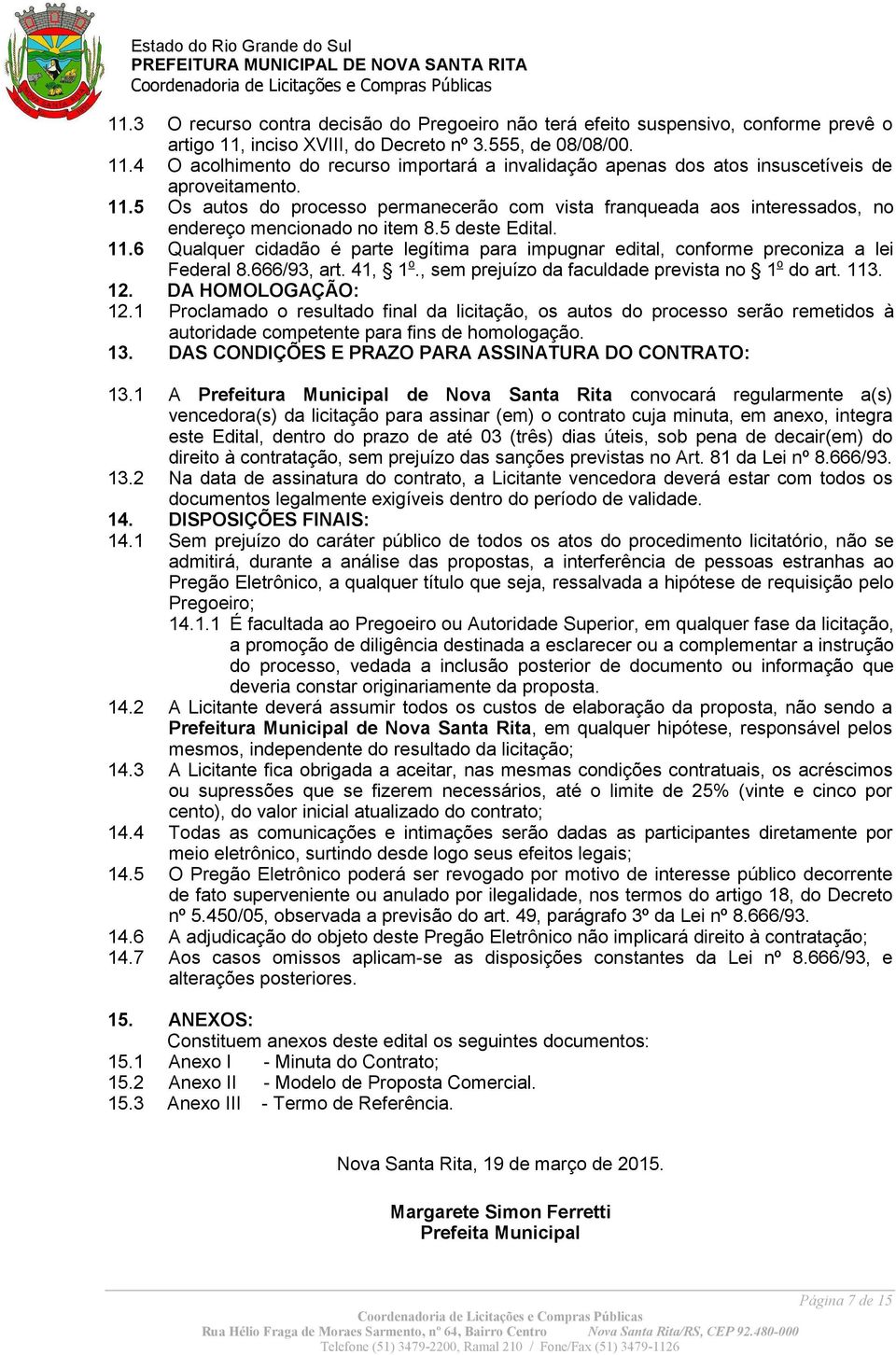 Estado do Rio Grande do Sul
PREFEITURA MUNICIPAL DE NOVA SANTA RITA
Coordenadoria de Licitações e Compras Públicas

11.3 O recurso contra decisão do Pregoeiro não terá efeito suspensivo, conforme prevê o artigo 11, inciso XVIII, do Decreto nº 3.555, de 08/08/00.
11.4 O acolhimento do recurso importará a invalidação apenas dos atos insuscetíveis de aproveitamento.
11.5 Os autos do processo permanecerão com vista franqueada aos interessados, no endereço mencionado no item 8.5 deste Edital.
11.6 Qualquer cidadão é parte legítima para impugnar edital, conforme preconiza a lei Federal 8.666/93, art. 41, § 1º., sem prejuízo da faculdade prevista no § 1º do art. 113.
12. DA HOMOLOGAÇÃO:
12.1 Proclamado o resultado final da licitação, os autos do processo serão remetidos à autoridade competente para fins de homologação.
13. DAS CONDIÇÕES E PRAZO PARA ASSINATURA DO CONTRATO:

13.1 A Prefeitura Municipal de Nova Santa Rita convocará regularmente a(s) vencedora(s) da licitação para assinar (em) o contrato cuja minuta, em anexo, integra este Edital, dentro do prazo de até 03 (três) dias úteis, sob pena de decair(em) do direito à contratação, sem prejuízo das sanções previstas no Art. 81 da Lei nº 8.666/93.
13.2 Na data de assinatura do contrato, a Licitante vencedora deverá estar com todos os documentos legalmente exigíveis dentro do período de validade.
14. DISPOSIÇÕES FINAIS:
14.1 Sem prejuízo do caráter público de todos os atos do procedimento licitatório, não se admitirá, durante a análise das propostas, a interferência de pessoas estranhas ao Pregão Eletrônico, a qualquer título que seja, ressalvada a hipótese de requisição pelo Pregoeiro;
14.1.1 É facultada ao Pregoeiro ou Autoridade Superior, em qualquer fase da licitação, a promoção de diligência destinada a esclarecer ou a complementar a instrução do processo, vedada a inclusão posterior de documento ou informação que deveria constar originariamente da proposta.
14.2 A Licitante deverá assumir todos os custos de elaboração da proposta, não sendo a Prefeitura Municipal de Nova Santa Rita, em qualquer hipótese, responsável pelos mesmos, independente do resultado da licitação;
14.3 A Licitante fica obrigada a aceitar, nas mesmas condições contratuais, os acréscimos ou supressões que se fizerem necessários, até o limite de 25% (vinte e cinco por cento), do valor inicial atualizado do contrato;
14.4 Todas as comunicações e intimações serão dadas as participantes diretamente por meio eletrônico, surtindo desde logo seus efeitos legais;
14.5 O Pregão Eletrônico poderá ser revogado por motivo de interesse público decorrente de fato superveniente ou anulado por ilegalidade, nos termos do artigo 18, do Decreto nº 5.450/05, observada a previsão do art. 49, parágrafo 3º da Lei nº 8.666/93.
14.6 A adjudicação do objeto deste Pregão Eletrônico não implicará direito à contratação;
14.7 Aos casos omissos aplicam-se as disposições constantes da Lei nº 8.666/93, e alterações posteriores.

15. ANEXOS:
Constituem anexos deste edital os seguintes documentos:
15.1 Anexo I - Minuta do Contrato;
15.2 Anexo II - Modelo de Proposta Comercial.
15.3 Anexo III - Termo de Referência.

Nova Santa Rita, 19 de março de 2015.

Margarete Simon Ferretti
Prefeita Municipal

Página 7 de 15
Coordenadoria de Licitações e Compras Públicas
Rua Hélio Fraga de Moraes Sarmento, nº 64, Bairro Centro Nova Santa Rita/RS, CEP 92.480-000
Telefone (51) 3479-2200, Ramal 210 / Fone/Fax (51) 3479-1126